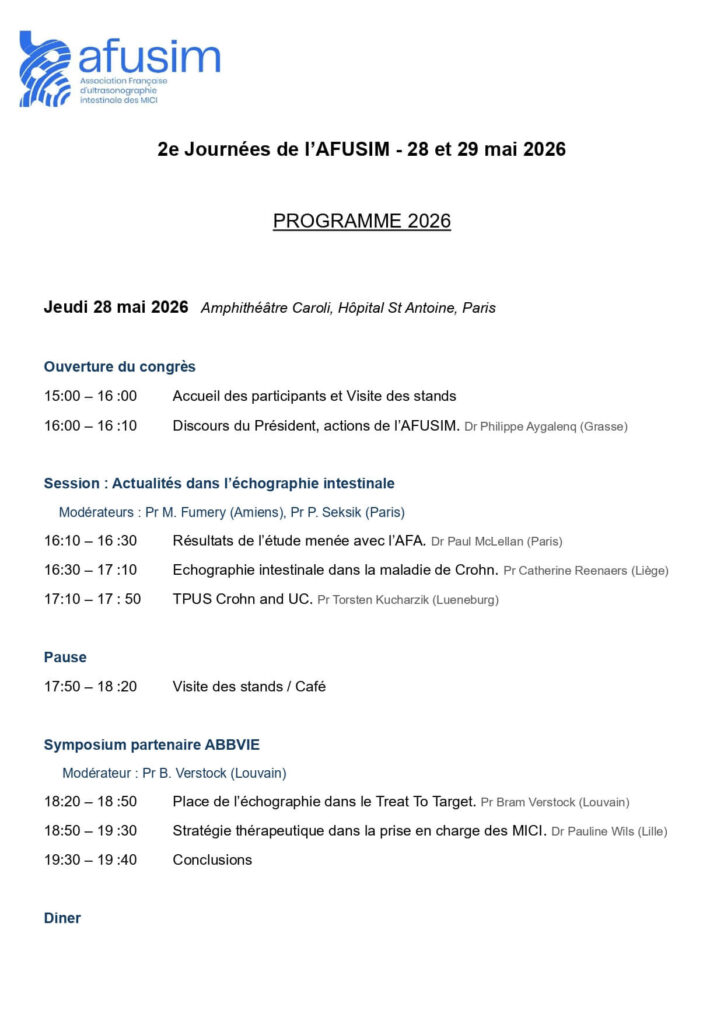 afusim
Association Française d'ultrasonographie intestinale des MICI

2e Journées de l'AFUSIM - 28 et 29 mai 2026

PROGRAMME 2026

Jeudi 28 mai 2026 Amphithéâtre Caroli, Hôpital St Antoine, Paris

Ouverture du congrès

15:00 – 16 :00 Accueil des participants et Visite des stands

16:00 – 16 :10 Discours du Président, actions de l'AFUSIM. Dr Philippe Aygalenq (Grasse)

Session : Actualités dans l'échographie intestinale

Modérateurs : Pr M. Fumery (Amiens), Pr P. Seksik (Paris)

16:10 – 16 :30 Résultats de l'étude menée avec l'AFA. Dr Paul McLellan (Paris)

16:30 – 17 :10 Echographie intestinale dans la maladie de Crohn. Pr Catherine Reenaers (Liège)

17:10 – 17 : 50 TPUS Crohn and UC. Pr Torsten Kucharzik (Lueneburg)

Pause

17:50 – 18 :20 Visite des stands / Café

Symposium partenaire ABBVIE

Modérateur : Pr B. Verstock (Louvain)

18:20 – 18 :50 Place de l'échographie dans le Treat To Target. Pr Bram Verstock (Louvain)

18:50 – 19 :30 Stratégie thérapeutique dans la prise en charge des MICI. Dr Pauline Wils (Lille)

19:30 – 19 :40 Conclusions

Diner